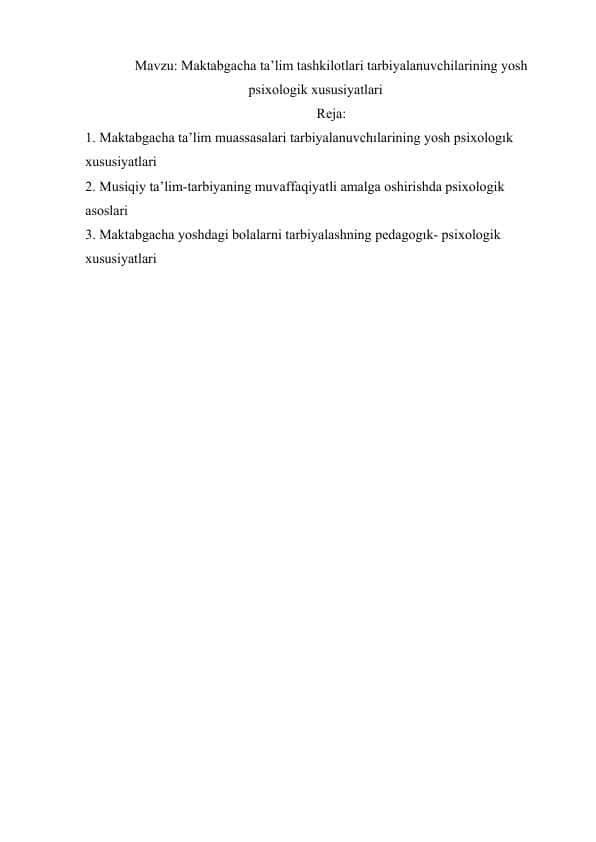 Mavzu: Maktabgacha ta’lim tashkilotlari tarbiyalanuvchilarining yosh psixologik xususiyatlari

Reja:

1. Maktabgacha ta’lim muassasalari tarbiyalanuvchılarining yosh psixologık xususiyatlari

2. Musiqiy ta’lim-tarbiyaning muvaffaqiyatli amalga oshirishda psixologik asoslari

3. Maktabgacha yoshdagi bolalarni tarbiyalashning pedagogık- psixologik xususiyatlari